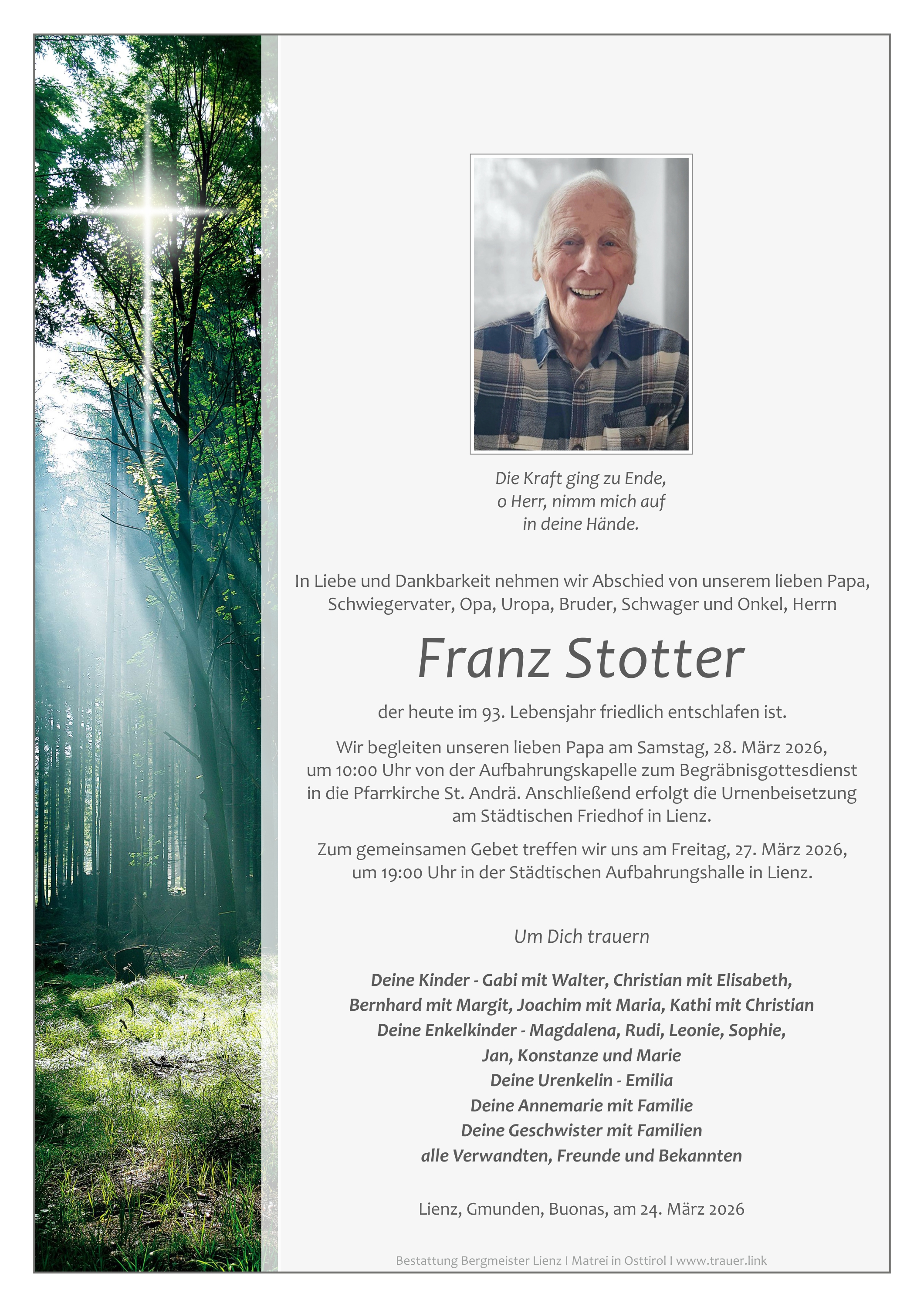 Die Kraft ging zu Ende,
o Herr, nimm mich auf
in deine Hände.

In Liebe und Dankbarkeit nehmen wir Abschied von unserem lieben Papa, Schwiegervater, Opa, Uropa, Bruder, Schwager und Onkel, Herrn

Franz Stotter

der heute im 93. Lebensjahr friedlich entschlafen ist.

Wir begleiten unseren lieben Papa am Samstag, 28. März 2026, um 10:00 Uhr von der Aufbahrungskapelle zum Begräbnisgottesdienst in die Pfarrkirche St. Andrä. Anschließend erfolgt die Urnenbeisetzung am Städtischen Friedhof in Lienz.

Zum gemeinsamen Gebet treffen wir uns am Freitag, 27. März 2026, um 19:00 Uhr in der Städtischen Aufbahrungshalle in Lienz.

Um Dich trauern

Deine Kinder - Gabi mit Walter, Christian mit Elisabeth,
Bernhard mit Margit, Joachim mit Maria, Kathi mit Christian
Deine Enkelkinder - Magdalena, Rudi, Leonie, Sophie,
Jan, Konstanze und Marie
Deine Urenkelin - Emilia
Deine Annemarie mit Familie
Deine Geschwister mit Familien
alle Verwandten, Freunde und Bekannten

Lienz, Gmunden, Buonas, am 24. März 2026

Bestattung Bergmeister Lienz I Matrei in Osttirol I www.trauer.link